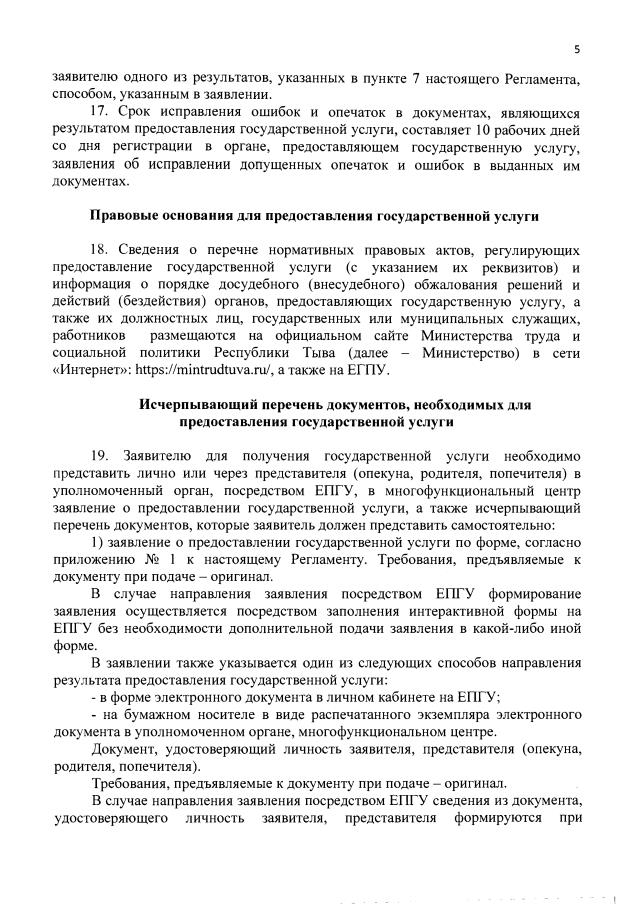 5

заявителю одного из результатов, указанных в пункте 7 настоящего Регламента, способом, указанным в заявлении.

17. Срок исправления ошибок и опечаток в документах, являющихся результатом предоставления государственной услуги, составляет 10 рабочих дней со дня регистрации в органе, предоставляющем государственную услугу, заявления об исправлении допущенных опечаток и ошибок в выданных им документах.

Правовые основания для предоставления государственной услуги

18. Сведения о перечне нормативных правовых актов, регулирующих предоставление государственной услуги (с указанием их реквизитов) и информация о порядке досудебного (внесудебного) обжалования решений и действий (бездействия) органов, предоставляющих государственную услугу, а также их должностных лиц, государственных или муниципальных служащих, работников размещаются на официальном сайте Министерства труда и социальной политики Республики Тыва (далее – Министерство) в сети «Интернет»: https://mintrudtuva.ru/, а также на ЕГПУ.

Исчерпывающий перечень документов, необходимых для предоставления государственной услуги

19. Заявителю для получения государственной услуги необходимо представить лично или через представителя (опекуна, родителя, попечителя) в уполномоченный орган, посредством ЕПГУ, в многофункциональный центр заявление о предоставлении государственной услуги, а также исчерпывающий перечень документов, которые заявитель должен представить самостоятельно:

1) заявление о предоставлении государственной услуги по форме, согласно приложению № 1 к настоящему Регламенту. Требования, предъявляемые к документу при подаче – оригинал.

В случае направления заявления посредством ЕПГУ формирование заявления осуществляется посредством заполнения интерактивной формы на ЕПГУ без необходимости дополнительной подачи заявления в какой-либо иной форме.

В заявлении также указывается один из следующих способов направления результата предоставления государственной услуги:

- в форме электронного документа в личном кабинете на ЕПГУ;

- на бумажном носителе в виде распечатанного экземпляра электронного документа в уполномоченном органе, многофункциональном центре.

Документ, удостоверяющий личность заявителя, представителя (опекуна, родителя, попечителя).

Требования, предъявляемые к документу при подаче – оригинал.

В случае направления заявления посредством ЕПГУ сведения из документа, удостоверяющего личность заявителя, представителя формируются при